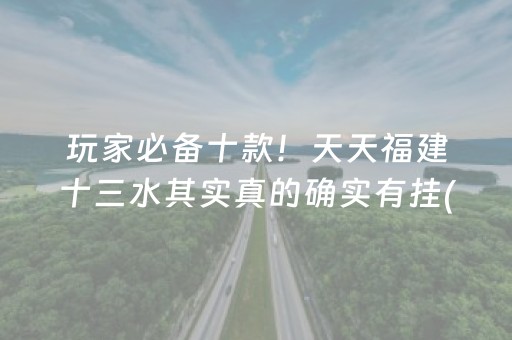 玩家必备十款！天天福建十三水其实真的确实有挂(